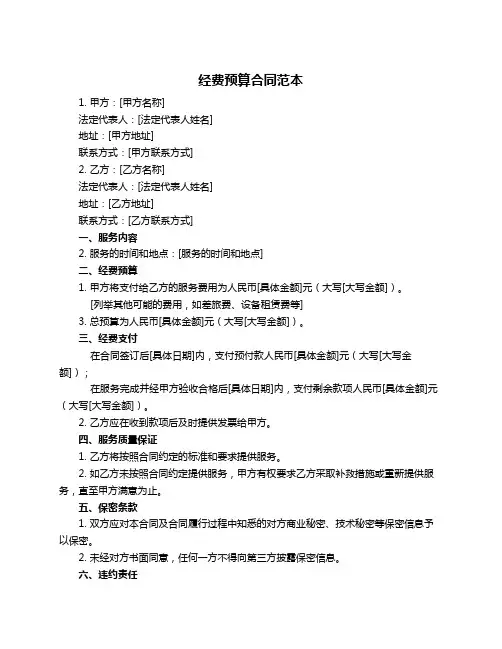 经费预算合同范本

1. 甲方：[甲方名称]

法定代表人：[法定代表人姓名]

地址：[甲方地址]

联系方式：[甲方联系方式]

2. 乙方：[乙方名称]

法定代表人：[法定代表人姓名]

地址：[乙方地址]

联系方式：[乙方联系方式]

一、服务内容

2. 服务的时间和地点：[服务的时间和地点]

二、经费预算

1. 甲方将支付给乙方的服务费用为人民币[具体金额]元（大写[大写金额]）。

[列举其他可能的费用，如差旅费、设备租赁费等]

3. 总预算为人民币[具体金额]元（大写[大写金额]）。

三、经费支付

在合同签订后[具体日期]内，支付预付款人民币[具体金额]元（大写[大写金额]）；

在服务完成并经甲方验收合格后[具体日期]内，支付剩余款项人民币[具体金额]元（大写[大写金额]）。

2. 乙方应在收到款项后及时提供发票给甲方。

四、服务质量保证

1. 乙方将按照合同约定的标准和要求提供服务。

2. 如乙方未按照合同约定提供服务，甲方有权要求乙方采取补救措施或重新提供服务，直至甲方满意为止。

五、保密条款

1. 双方应对本合同及合同履行过程中知悉的对方商业秘密、技术秘密等保密信息予以保密。

2. 未经对方书面同意，任何一方不得向第三方披露保密信息。

六、违约责任